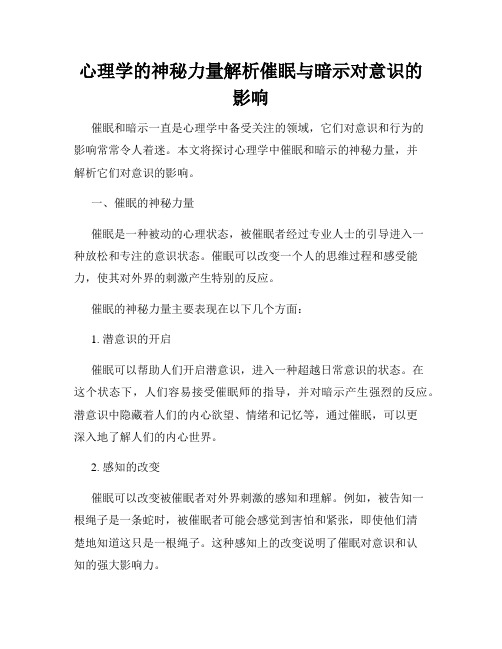 心理学的神秘力量解析催眠与暗示对意识的影响

催眠和暗示一直是心理学中备受关注的领域，它们对意识和行为的影响常常令人着迷。本文将探讨心理学中催眠和暗示的神秘力量，并解析它们对意识的影响。

一、催眠的神秘力量

催眠是一种被动的心理状态，被催眠者经过专业人士的引导进入一种放松和专注的意识状态。催眠可以改变一个人的思维过程和感受能力，使其对外界的刺激产生特别的反应。

催眠的神秘力量主要表现在以下几个方面：

1. 潜意识的开启

催眠可以帮助人们开启潜意识，进入一种超越日常意识的状态。在这个状态下，人们容易接受催眠师的指导，并对暗示产生强烈的反应。潜意识中隐藏着人们的内心欲望、情绪和记忆等，通过催眠，可以更深入地了解人们的内心世界。

2. 感知的改变

催眠可以改变被催眠者对外界刺激的感知和理解。例如，被告知一根绳子是一条蛇时，被催眠者可能会感觉到害怕和紧张，即使他们清楚地知道这只是一根绳子。这种感知上的改变说明了催眠对意识和认知的强大影响力。